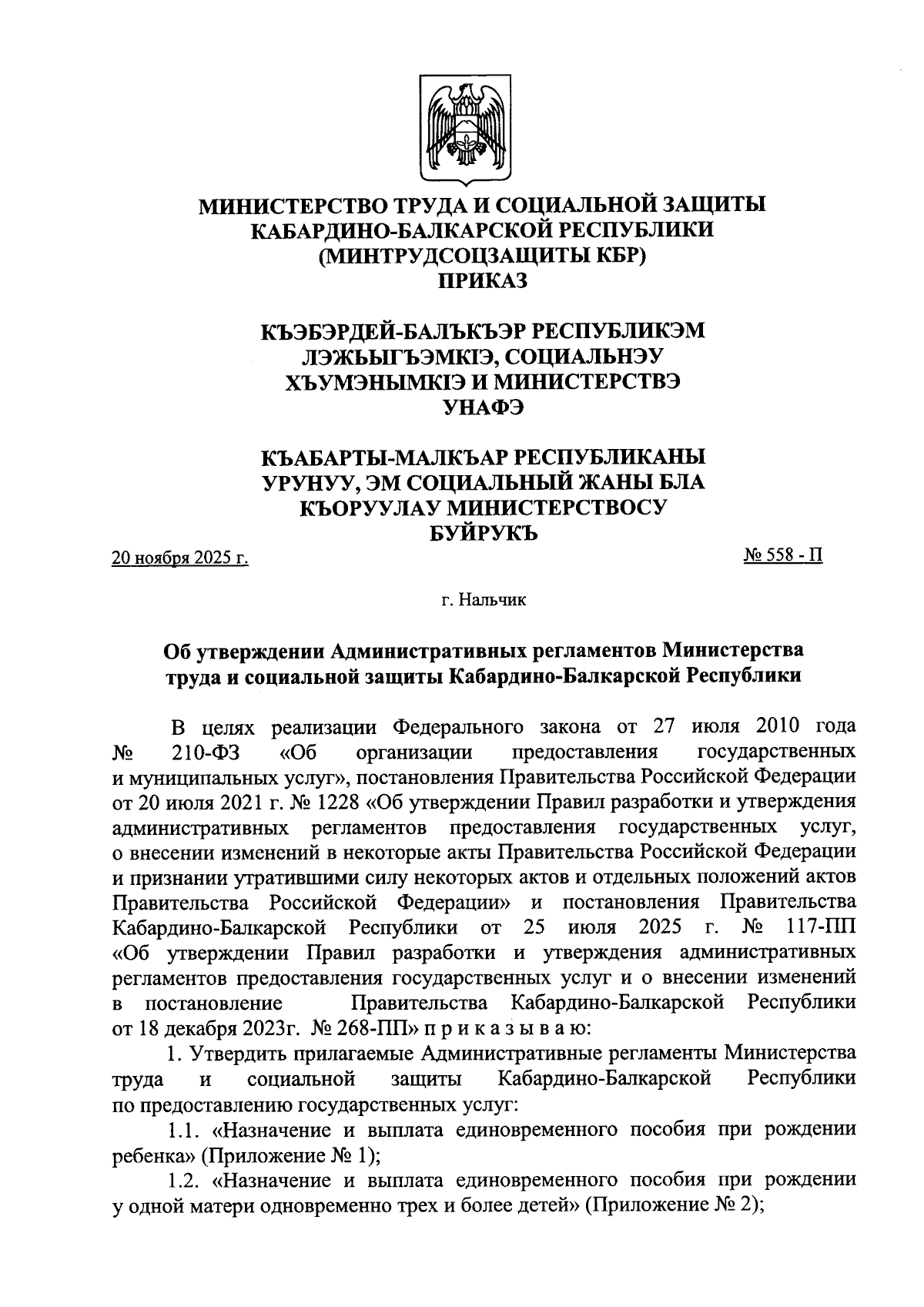 МИНИСТЕРСТВО ТРУДА И СОЦИАЛЬНОЙ ЗАЩИТЫ КАБАРДИНО-БАЛКАРСКОЙ РЕСПУБЛИКИ (МИНТРУДСОЦЗАЩИТЫ КБР)
ПРИКАЗ

КЪЭБЭРДЕЙ-БАЛЪКЪЭР РЕСПУБЛИКЭМ ЛЭЖЬЫГЪЭМКIЭ, СОЦИАЛЬНЭУ ХЪУМЭНЫМКIЭ И МИНИСТЕРСТВЭ
УНАФЭ

КЪАБАРТЫ-МАЛКЪАР РЕСПУБЛИКАНЫ УРУНУУ, ЭМ СОЦИАЛЬНЫЙ ЖАНЫ БЛА КЪОРУУЛАУ МИНИСТЕРСТВОСУ
БУЙРУКЪ

20 ноября 2025 г.

№ 558 - П

г. Нальчик

Об утверждении Административных регламентов Министерства труда и социальной защиты Кабардино-Балкарской Республики

В целях реализации Федерального закона от 27 июля 2010 года № 210-ФЗ «Об организации предоставления государственных и муниципальных услуг», постановления Правительства Российской Федерации от 20 июля 2021 г. № 1228 «Об утверждении Правил разработки и утверждения административных регламентов предоставления государственных услуг, о внесении изменений в некоторые акты Правительства Российской Федерации и признании утратившими силу некоторых актов и отдельных положений актов Правительства Российской Федерации» и постановления Правительства Кабардино-Балкарской Республики от 25 июля 2025 г. № 117-ПП «Об утверждении Правил разработки и утверждения административных регламентов предоставления государственных услуг и о внесении изменений в постановление Правительства Кабардино-Балкарской Республики от 18 декабря 2023г. № 268-ПП» п р и к а з ы в а ю:

1. Утвердить прилагаемые Административные регламенты Министерства труда и социальной защиты Кабардино-Балкарской Республики по предоставлению государственных услуг:

1.1. «Назначение и выплата единовременного пособия при рождении ребенка» (Приложение № 1);

1.2. «Назначение и выплата единовременного пособия при рождении у одной матери одновременно трех и более детей» (Приложение № 2);